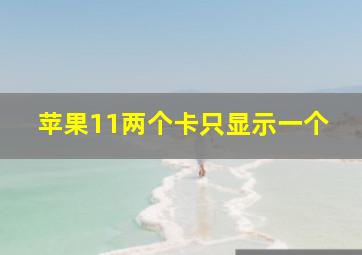 苹果11两个卡只显示一个